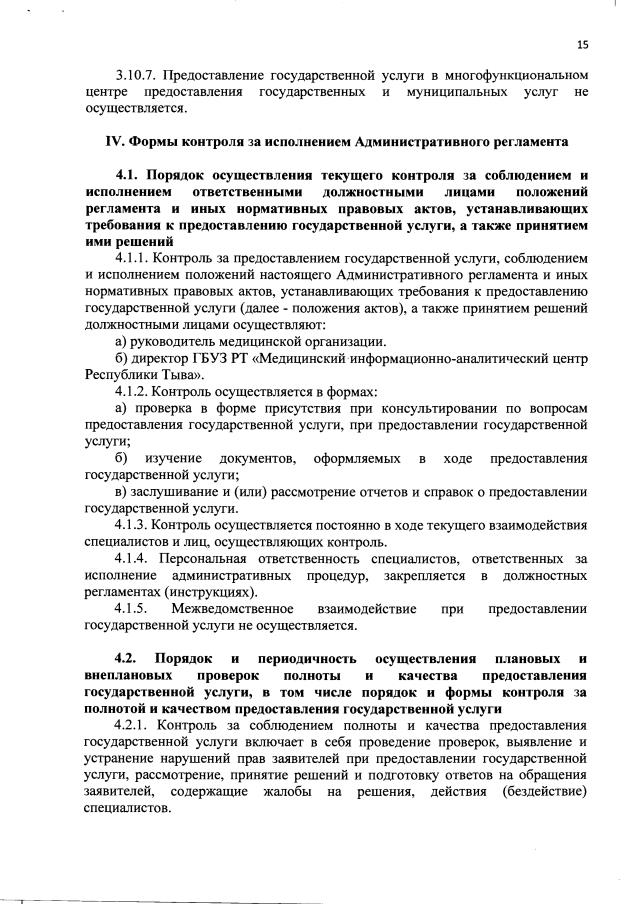 15

3.10.7. Предоставление государственной услуги в многофункциональном центре предоставления государственных и муниципальных услуг не осуществляется.

IV. Формы контроля за исполнением Административного регламента

4.1. Порядок осуществления текущего контроля за соблюдением и исполнением ответственными должностными лицами положений регламента и иных нормативных правовых актов, устанавливающих требования к предоставлению государственной услуги, а также принятием ими решений

4.1.1. Контроль за предоставлением государственной услуги, соблюдением и исполнением положений настоящего Административного регламента и иных нормативных правовых актов, устанавливающих требования к предоставлению государственной услуги (далее - положения актов), а также принятием решений должностными лицами осуществляют:

а) руководитель медицинской организации.

б) директор ГБУЗ РТ «Медицинский информационно-аналитический центр Республики Тыва».

4.1.2. Контроль осуществляется в формах:

а) проверка в форме присутствия при консультировании по вопросам предоставления государственной услуги, при предоставлении государственной услуги;

б) изучение документов, оформляемых в ходе предоставления государственной услуги;

в) заслушивание и (или) рассмотрение отчетов и справок о предоставлении государственной услуги.

4.1.3. Контроль осуществляется постоянно в ходе текущего взаимодействия специалистов и лиц, осуществляющих контроль.

4.1.4. Персональная ответственность специалистов, ответственных за исполнение административных процедур, закрепляется в должностных регламентах (инструкциях).

4.1.5. Межведомственное взаимодействие при предоставлении государственной услуги не осуществляется.

4.2. Порядок и периодичность осуществления плановых и внеплановых проверок полноты и качества предоставления государственной услуги, в том числе порядок и формы контроля за полнотой и качеством предоставления государственной услуги

4.2.1. Контроль за соблюдением полноты и качества предоставления государственной услуги включает в себя проведение проверок, выявление и устранение нарушений прав заявителей при предоставлении государственной услуги, рассмотрение, принятие решений и подготовку ответов на обращения заявителей, содержащие жалобы на решения, действия (бездействие) специалистов.